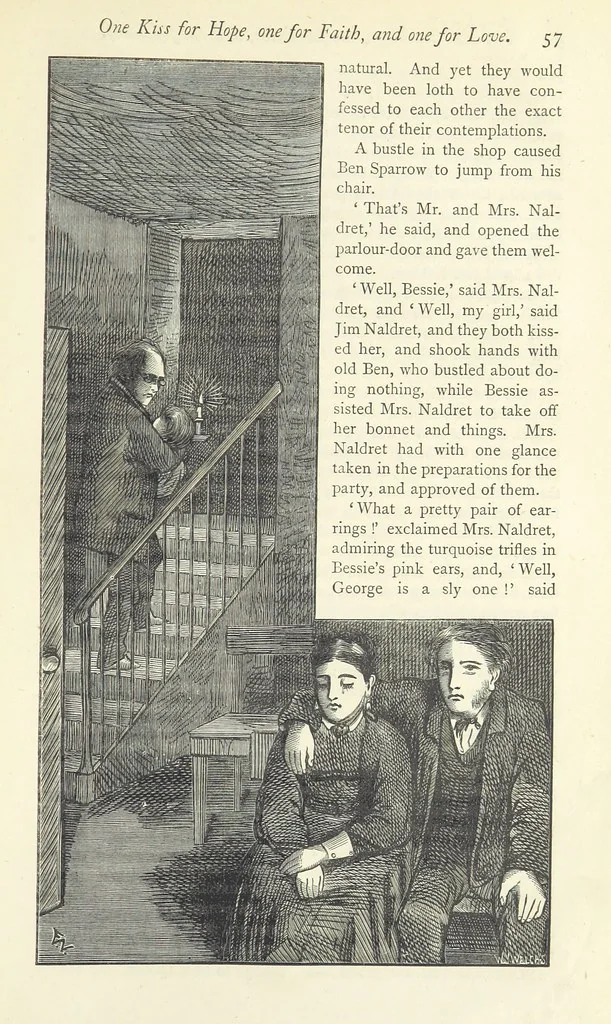 One Kiss for Hope, one for Faith, and one for Love. 57

natural. And yet they would have been loth to have confessed to each other the exact tenor of their contemplations.

A bustle in the shop caused Ben Sparrow to jump from his chair.

'That's Mr. and Mrs. Naldret,' he said, and opened the parlour-door and gave them welcome.

'Well, Bessie,' said Mrs. Naldret, and 'Well, my girl,' said Jim Naldret, and they both kissed her, and shook hands with old Ben, who bustled about doing nothing, while Bessie assisted Mrs. Naldret to take off her bonnet and things. Mrs. Naldret had with one glance taken in the preparations for the party, and approved of them.

'What a pretty pair of earrings!' exclaimed Mrs. Naldret, admiring the turquoise trifles in Bessie's pink ears, and, 'Well, George is a sly one!' said